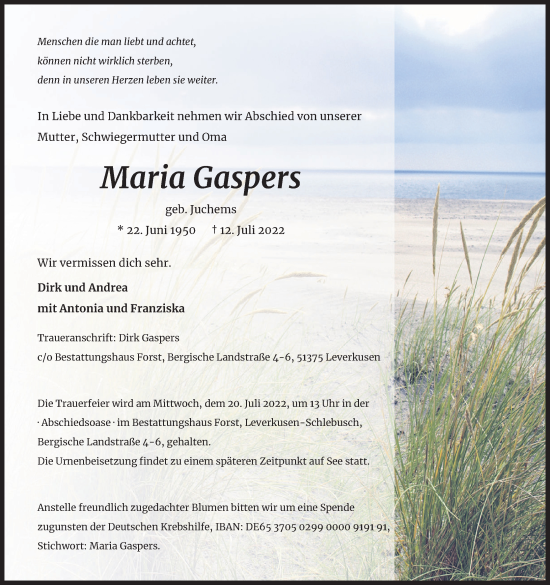 Menschen die man liebt und achtet,
können nicht wirklich sterben,
denn in unseren Herzen leben sie weiter.

In Liebe und Dankbarkeit nehmen wir Abschied von unserer Mutter, Schwiegermutter und Oma

Maria Gaspers

geb. Juchems

* 22. Juni 1950 † 12. Juli 2022

Wir vermissen dich sehr.

Dirk und Andrea
mit Antonia und Franziska

Traueranschrift: Dirk Gaspers
c/o Bestattungshaus Forst, Bergische Landstraße 4-6, 51375 Leverkusen

Die Trauerfeier wird am Mittwoch, dem 20. Juli 2022, um 13 Uhr in der · Abschiedsoase · im Bestattungshaus Forst, Leverkusen-Schlebusch, Bergische Landstraße 4-6, gehalten.
Die Urnenbeisetzung findet zu einem späteren Zeitpunkt auf See statt.

Anstelle freundlich zugedachter Blumen bitten wir um eine Spende zugunsten der Deutschen Krebshilfe, IBAN: DE65 3705 0299 0000 9191 91, Stichwort: Maria Gaspers.